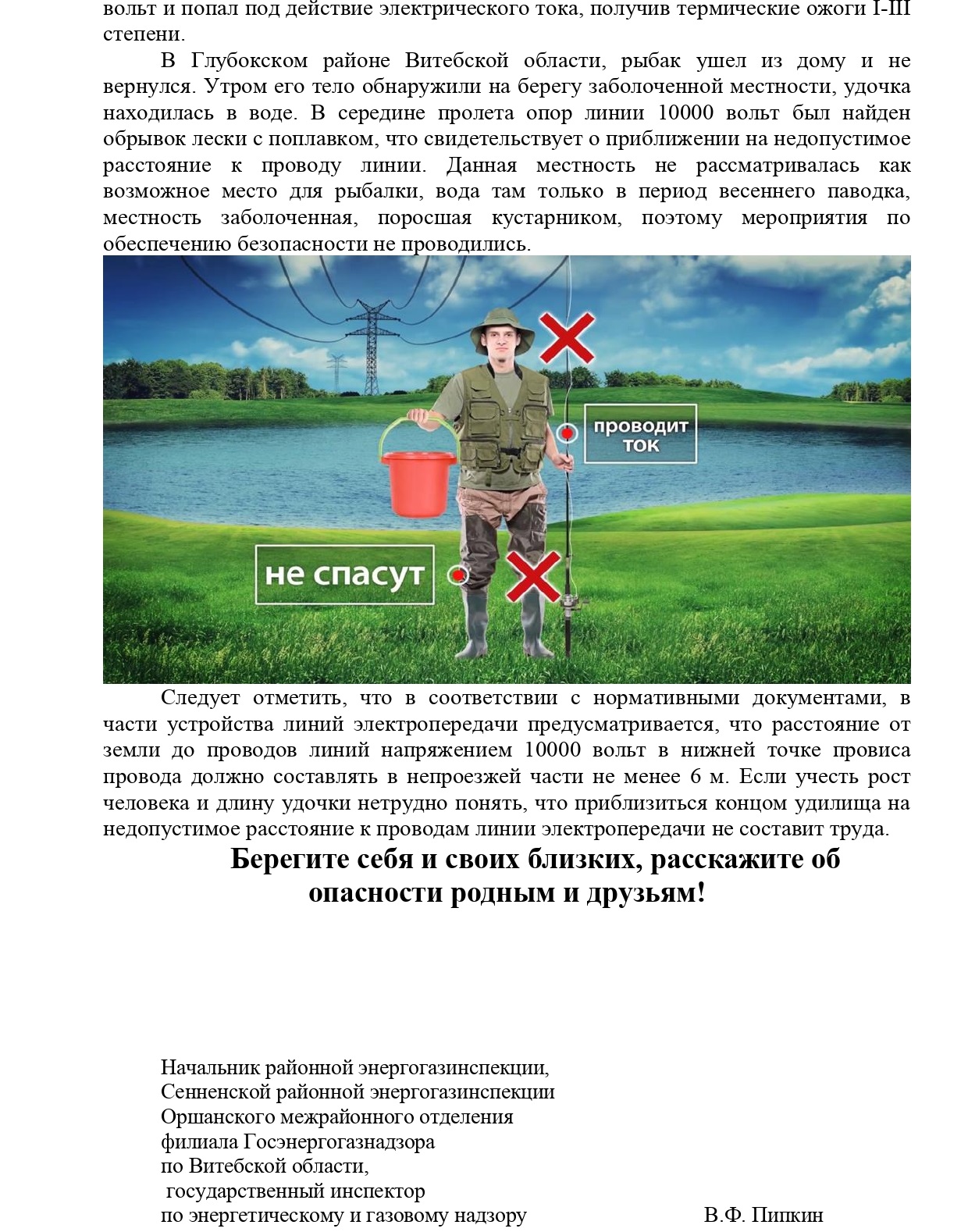 вольт и попал под действие электрического тока, получив термические ожоги I-III степени.

В Глубокском районе Витебской области, рыбак ушел из дому и не вернулся. Утром его тело обнаружили на берегу заболоченной местности, удочка находилась в воде. В середине пролета опор линии 10000 вольт был найден обрывок лески с поплавком, что свидетельствует о приближении на недопустимое расстояние к проводу линии. Данная местность не рассматривалась как возможное место для рыбалки, вода там только в период весеннего паводка, местность заболоченная, поросшая кустарником, поэтому мероприятия по обеспечению безопасности не проводились.

проводит ток

не спасут

Следует отметить, что в соответствии с нормативными документами, в части устройства линий электропередачи предусматривается, что расстояние от земли до проводов линий напряжением 10000 вольт в нижней точке провиса провода должно составлять в непроезжей части не менее 6 м. Если учесть рост человека и длину удочки нетрудно понять, что приблизиться концом удилища на недопустимое расстояние к проводам линии электропередачи не составит труда.

Берегите себя и своих близких, расскажите об опасности родным и друзьям!

Начальник районной энергогазинспекции,
Сенненской районной энергогазинспекции
Оршанского межрайонного отделения
филиала Госэнергогазнадзора
по Витебской области,
государственный инспектор
по энергетическому и газовому надзору В.Ф. Пипкин